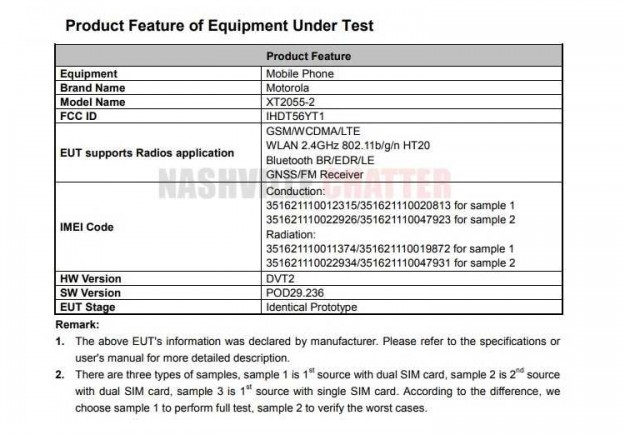 Product Feature of Equipment Under Test

| Product Feature | |
|---|---|
| Equipment | Mobile Phone |
| Brand Name | Motorola |
| Model Name | XT2055-2 |
| FCC ID | IHDT56YT1 |
| EUT supports Radios application | GSM/WCDMA/LTE WLAN 2.4GHz 802.11b/g/n HT20 Bluetooth BR/EDR/LE GNSS/FM Receiver |
| IMEI Code | Conduction: 351621110012315/351621110020813 for sample 1 351621110022926/351621110047923 for sample 2 Radiation: 351621110011374/351621110019872 for sample 1 351621110022934/351621110047931 for sample 2 |
| HW Version | DVT2 |
| SW Version | POD29.236 |
| EUT Stage | Identical Prototype |

Remark:

1. The above EUT's information was declared by manufacturer. Please refer to the specifications or user's manual for more detailed description.

2. There are three types of samples, sample 1 is 1$^{st}$ source with dual SIM card, sample 2 is 2$^{nd}$ source with dual SIM card, sample 3 is 1$^{st}$ source with single SIM card. According to the difference, we choose sample 1 to perform full test, sample 2 to verify the worst cases.

NASHVILLE CHATTER